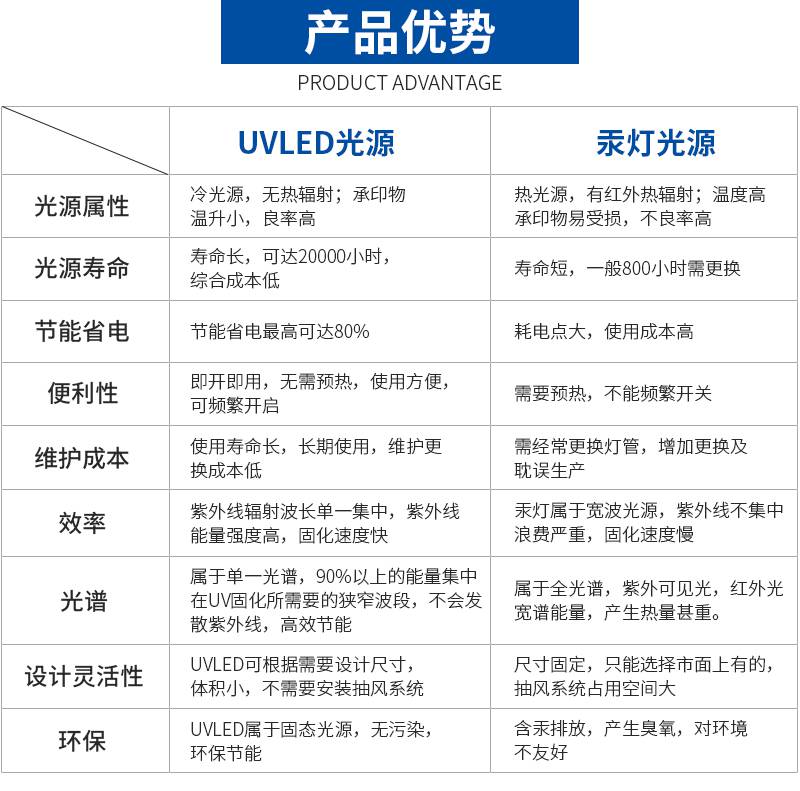 产品优势

PRODUCT ADVANTAGE

|  | UVLED光源 | 汞灯光源 |
|---|---|---|
| 光源属性 | 冷光源，无热辐射；承印物温升小，良率高 | 热光源，有红外热辐射；温度高承印物易受损，不良率高 |
| 光源寿命 | 寿命长，可达20000小时，综合成本低 | 寿命短，一般800小时需更换 |
| 节能省电 | 节能省电最高可达80% | 耗电点大，使用成本高 |
| 便利性 | 即开即用，无需预热，使用方便，可频繁开启 | 需要预热，不能频繁开关 |
| 维护成本 | 使用寿命长，长期使用，维护更换成本低 | 需经常更换灯管，增加更换及耽误生产 |
| 效率 | 紫外线辐射波长单一集中，紫外线能量强度高，固化速度快 | 汞灯属于宽波光源，紫外线不集中浪费严重，固化速度慢 |
| 光谱 | 属于单一光谱，90%以上的能量集中在UV固化所需要的狭窄波段，不会发散紫外线，高效节能 | 属于全光谱，紫外可见光，红外光宽谱能量，产生热量甚重。 |
| 设计灵活性 | UVLED可根据需要设计尺寸，体积小，不需要安装抽风系统 | 尺寸固定，只能选择市面上有的，抽风系统占用空间大 |
| 环保 | UVLED属于固态光源，无污染，环保节能 | 含汞排放，产生臭氧，对环境不友好 |